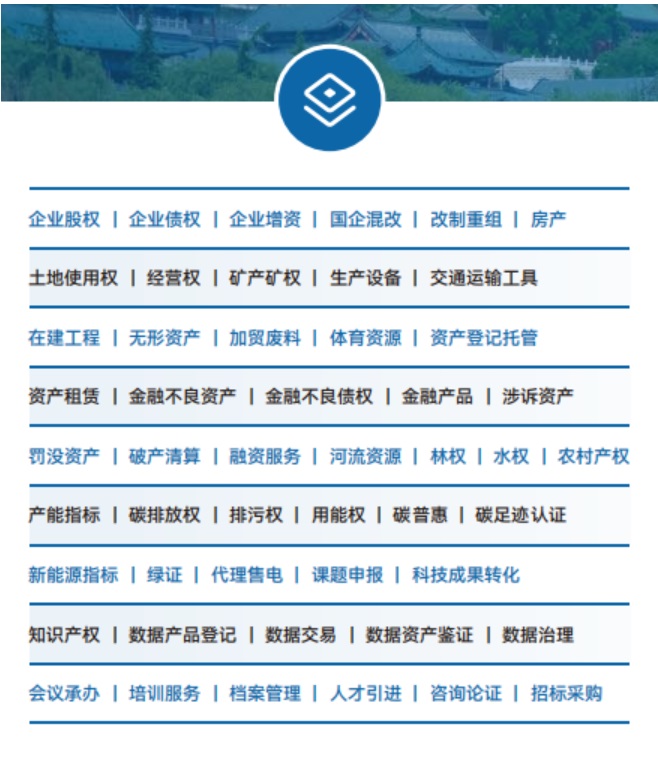 企业股权 | 企业债权 | 企业增资 | 国企混改 | 改制重组 | 房产

土地使用权 | 经营权 | 矿产矿权 | 生产设备 | 交通运输工具

在建工程 | 无形资产 | 加贸废料 | 体育资源 | 资产登记托管

资产租赁 | 金融不良资产 | 金融不良债权 | 金融产品 | 涉诉资产

罚没资产 | 破产清算 | 融资服务 | 河流资源 | 林权 | 水权 | 农村产权

产能指标 | 碳排放权 | 排污权 | 用能权 | 碳普惠 | 碳足迹认证

新能源指标 | 绿证 | 代理售电 | 课题申报 | 科技成果转化

知识产权 | 数据产品登记 | 数据交易 | 数据资产鉴证 | 数据治理

会议承办 | 培训服务 | 档案管理 | 人才引进 | 咨询论证 | 招标采购